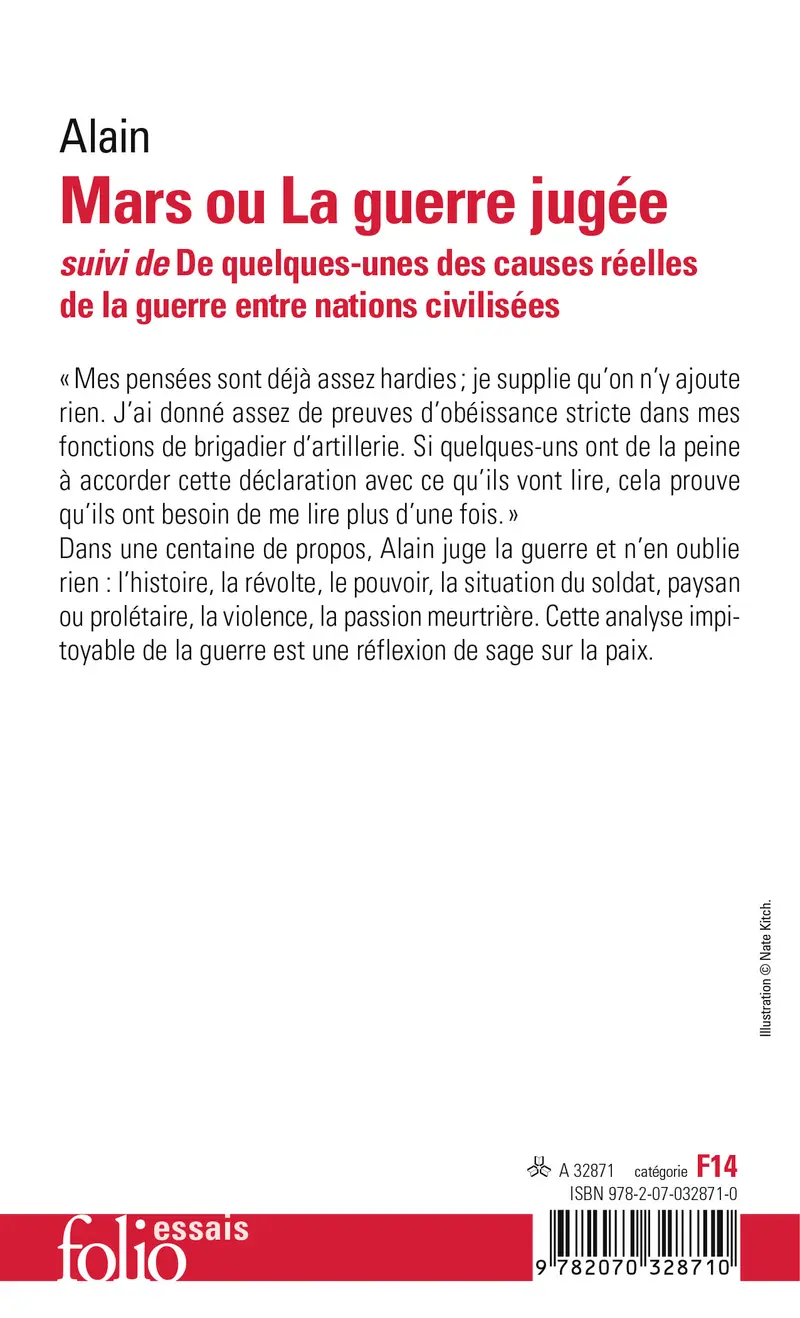 Alain
Mars ou La guerre jugée
suivi de De quelques-unes des causes réelles de la guerre entre nations civilisées

« Mes pensées sont déjà assez hardies ; je supplie qu'on n'y ajoute rien. J'ai donné assez de preuves d'obéissance stricte dans mes fonctions de brigadier d'artillerie. Si quelques-uns ont de la peine à accorder cette déclaration avec ce qu'ils vont lire, cela prouve qu'ils ont besoin de me lire plus d'une fois. »
Dans une centaine de propos, Alain juge la guerre et n'en oublie rien : l'histoire, la révolte, le pouvoir, la situation du soldat, paysan ou prolétaire, la violence, la passion meurtrière. Cette analyse impitoyable de la guerre est une réflexion de sage sur la paix.

Illustration © Nate Kitch.

A 32871 catégorie F14
ISBN 978-2-07-032871-0

folio essais

9 782070 328710